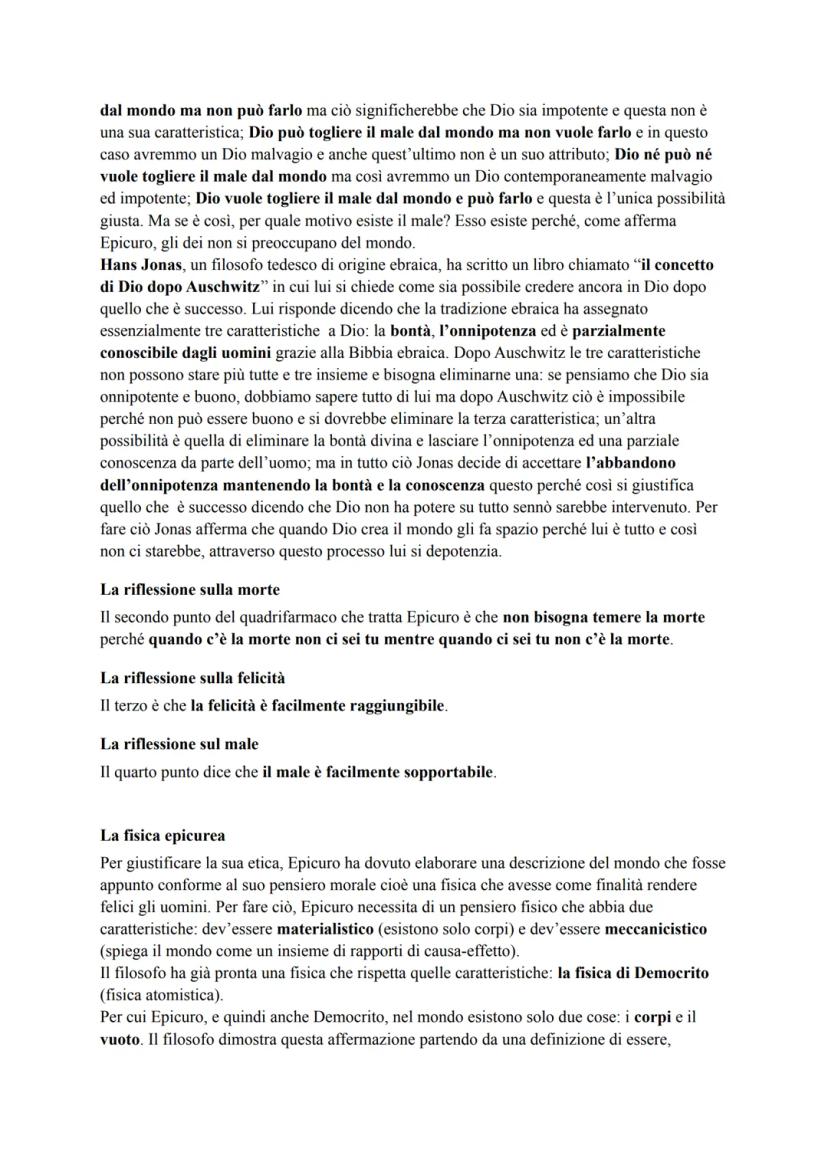 dal mondo ma non può farlo ma ciò significherebbe che Dio sia impotente e questa non è una sua caratteristica; Dio può togliere il male dal mondo ma non vuole farlo e in questo caso avremmo un Dio malvagio e anche quest'ultimo non è un suo attributo; Dio né può né vuole togliere il male dal mondo ma così avremmo un Dio contemporaneamente malvagio ed impotente; Dio vuole togliere il male dal mondo e può farlo e questa è l'unica possibilità giusta. Ma se è così, per quale motivo esiste il male? Esso esiste perché, come afferma Epicuro, gli dei non si preoccupano del mondo.
Hans Jonas, un filosofo tedesco di origine ebraica, ha scritto un libro chiamato "il concetto di Dio dopo Auschwitz" in cui lui si chiede come sia possibile credere ancora in Dio dopo quello che è successo. Lui risponde dicendo che la tradizione ebraica ha assegnato essenzialmente tre caratteristiche a Dio: la bontà, l'onnipotenza ed è parzialmente conoscibile dagli uomini grazie alla Bibbia ebraica. Dopo Auschwitz le tre caratteristiche non possono stare più tutte e tre insieme e bisogna eliminarne una: se pensiamo che Dio sia onnipotente e buono, dobbiamo sapere tutto di lui ma dopo Auschwitz ciò è impossibile perché non può essere buono e si dovrebbe eliminare la terza caratteristica; un'altra possibilità è quella di eliminare la bontà divina e lasciare l'onnipotenza ed una parziale conoscenza da parte dell'uomo; ma in tutto ciò Jonas decide di accettare l'abbandono dell'onnipotenza mantenendo la bontà e la conoscenza questo perché così si giustifica quello che è successo dicendo che Dio non ha potere su tutto sennò sarebbe intervenuto. Per fare ciò Jonas afferma che quando Dio crea il mondo gli fa spazio perché lui è tutto e così non ci starebbe, attraverso questo processo lui si depotenzia.

La riflessione sulla morte
Il secondo punto del quadrifarmaco che tratta Epicuro è che non bisogna temere la morte perché quando c'è la morte non ci sei tu mentre quando ci sei tu non c'è la morte.

La riflessione sulla felicità
Il terzo è che la felicità è facilmente raggiungibile.

La riflessione sul male
Il quarto punto dice che il male è facilmente sopportabile.

La fisica epicurea
Per giustificare la sua etica, Epicuro ha dovuto elaborare una descrizione del mondo che fosse appunto conforme al suo pensiero morale cioè una fisica che avesse come finalità rendere felici gli uomini. Per fare ciò, Epicuro necessita di un pensiero fisico che abbia due caratteristiche: dev'essere materialistico (esistono solo corpi) e dev'essere meccanicistico (spiega il mondo come un insieme di rapporti di causa-effetto).
Il filosofo ha già pronta una fisica che rispetta quelle caratteristiche: la fisica di Democrito (fisica atomistica).
Per cui Epicuro, e quindi anche Democrito, nel mondo esistono solo due cose: i corpi e il vuoto. Il filosofo dimostra questa affermazione partendo da una definizione di essere,